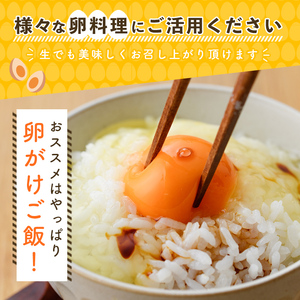 様々な卵料理にご活用ください

生でも美味しくお召し上がり頂けます

おススメはやっぱり

卵がけご飯！